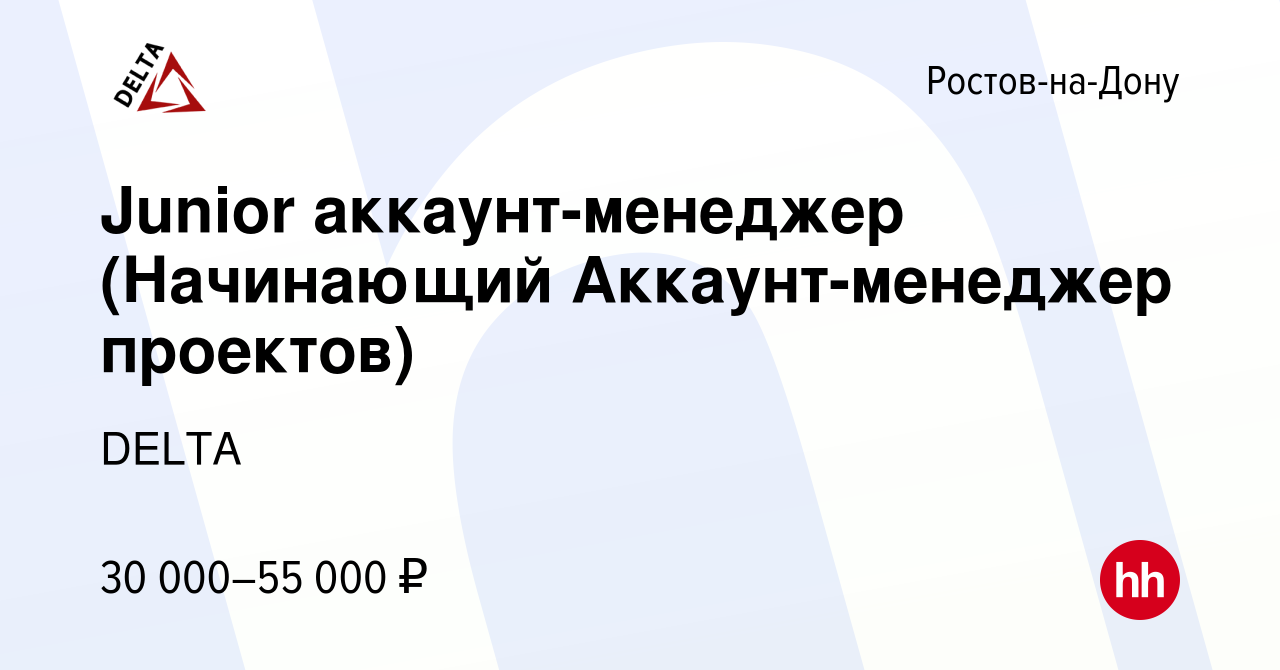 DELTA

Ростов-на-Дону

Junior аккаунт-менеджер (Начинающий Аккаунт-менеджер проектов)

DELTA

30 000–55 000 ₽

hh